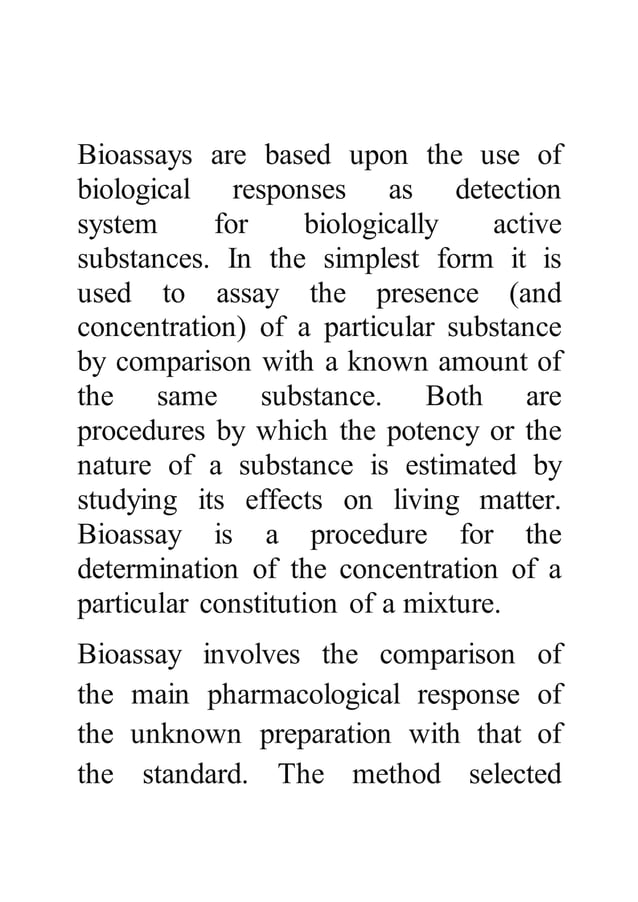 Bioassays are based upon the use of biological responses as detection system for biologically active substances. In the simplest form it is used to assay the presence (and concentration) of a particular substance by comparison with a known amount of the same substance. Both are procedures by which the potency or the nature of a substance is estimated by studying its effects on living matter. Bioassay is a procedure for the determination of the concentration of a particular constitution of a mixture.

Bioassay involves the comparison of the main pharmacological response of the unknown preparation with that of the standard. The method selected